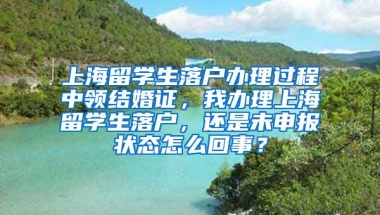 上海留学生落户办理过程中领结婚证，我办理上海留学生落户，还是未申报状态怎么回事？